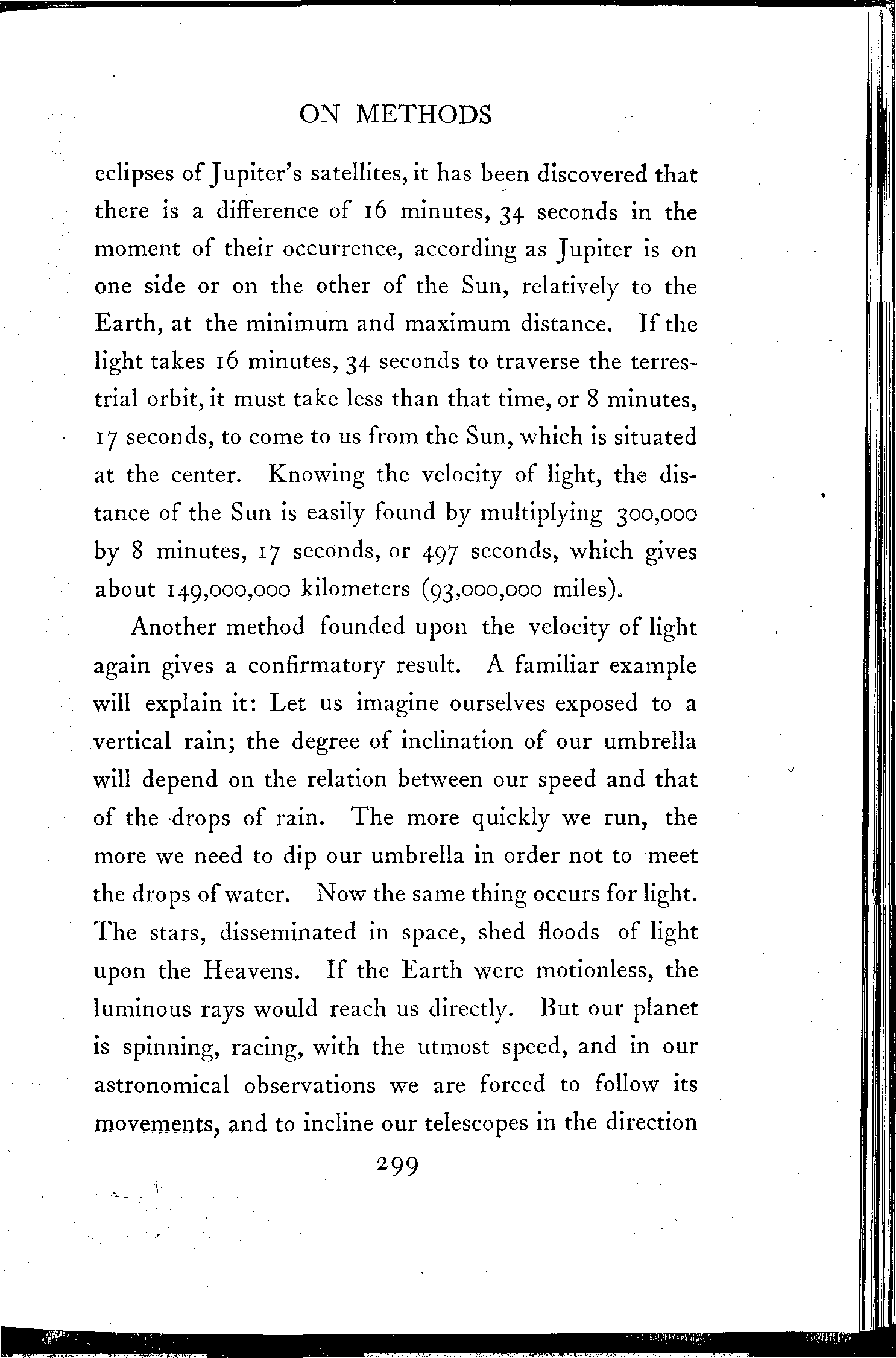 ON METHODS

eclipses of Jupiter's satellites, it has been discovered that there is a difference of 16 minutes, 34 seconds in the moment of their occurrence, according as Jupiter is on one side or on the other of the Sun, relatively to the Earth, at the minimum and maximum distance. If the light takes 16 minutes, 34 seconds to traverse the terrestrial orbit, it must take less than that time, or 8 minutes, 17 seconds, to come to us from the Sun, which is situated at the center. Knowing the velocity of light, the distance of the Sun is easily found by multiplying 300,000 by 8 minutes, 17 seconds, or 497 seconds, which gives about 149,000,000 kilometers (93,000,000 miles).

Another method founded upon the velocity of light again gives a confirmatory result. A familiar example will explain it: Let us imagine ourselves exposed to a vertical rain; the degree of inclination of our umbrella will depend on the relation between our speed and that of the drops of rain. The more quickly we run, the more we need to dip our umbrella in order not to meet the drops of water. Now the same thing occurs for light. The stars, disseminated in space, shed floods of light upon the Heavens. If the Earth were motionless, the luminous rays would reach us directly. But our planet is spinning, racing, with the utmost speed, and in our astronomical observations we are forced to follow its movements, and to incline our telescopes in the direction

299